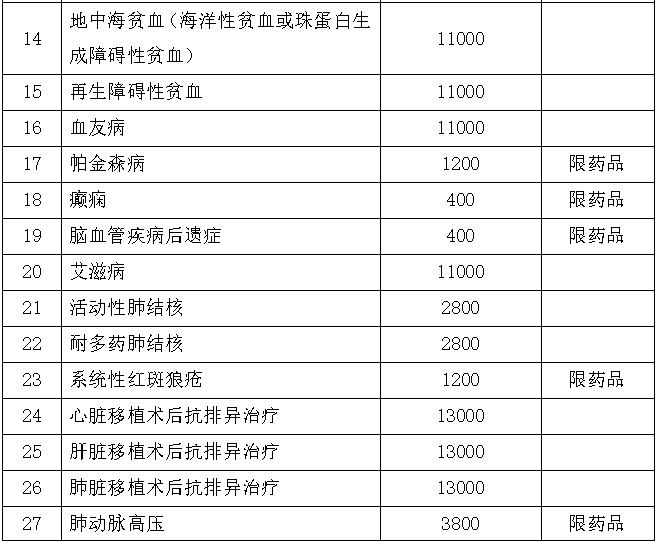 | | | | |
|---|---|---|---|
| 14 | 地中海贫血（海洋性贫血或珠蛋白生成障碍性贫血） | 11000 | |
| 15 | 再生障碍性贫血 | 11000 | |
| 16 | 血友病 | 11000 | |
| 17 | 帕金森病 | 1200 | 限药品 |
| 18 | 癫痫 | 400 | 限药品 |
| 19 | 脑血管疾病后遗症 | 400 | 限药品 |
| 20 | 艾滋病 | 11000 | |
| 21 | 活动性肺结核 | 2800 | |
| 22 | 耐多药肺结核 | 2800 | |
| 23 | 系统性红斑狼疮 | 1200 | 限药品 |
| 24 | 心脏移植术后抗排异治疗 | 13000 | |
| 25 | 肝脏移植术后抗排异治疗 | 13000 | |
| 26 | 肺脏移植术后抗排异治疗 | 13000 | |
| 27 | 肺动脉高压 | 3800 | 限药品 |